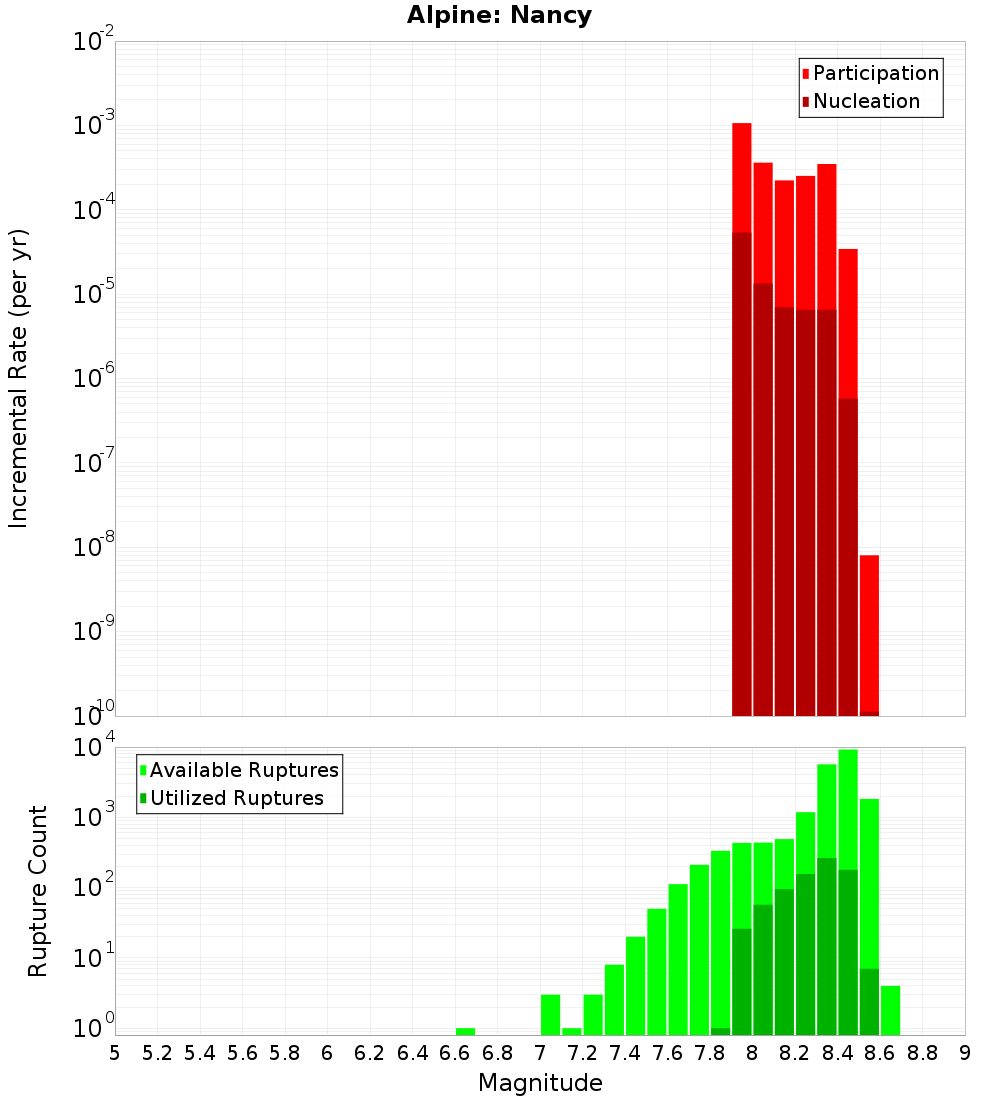 Alpine: Nancy

Participation
Nucleation

Incremental Rate (per yr)

$10^{-2}$
$10^{-3}$
$10^{-4}$
$10^{-5}$
$10^{-6}$
$10^{-7}$
$10^{-8}$
$10^{-9}$
$10^{-10}$

Available Ruptures
Utilized Ruptures

Rupture Count

$10^{4}$
$10^{3}$
$10^{2}$
$10^{1}$
$10^{0}$

5 5.2 5.4 5.6 5.8 6 6.2 6.4 6.6 6.8 7 7.2 7.4 7.6 7.8 8 8.2 8.4 8.6 8.8 9

Magnitude